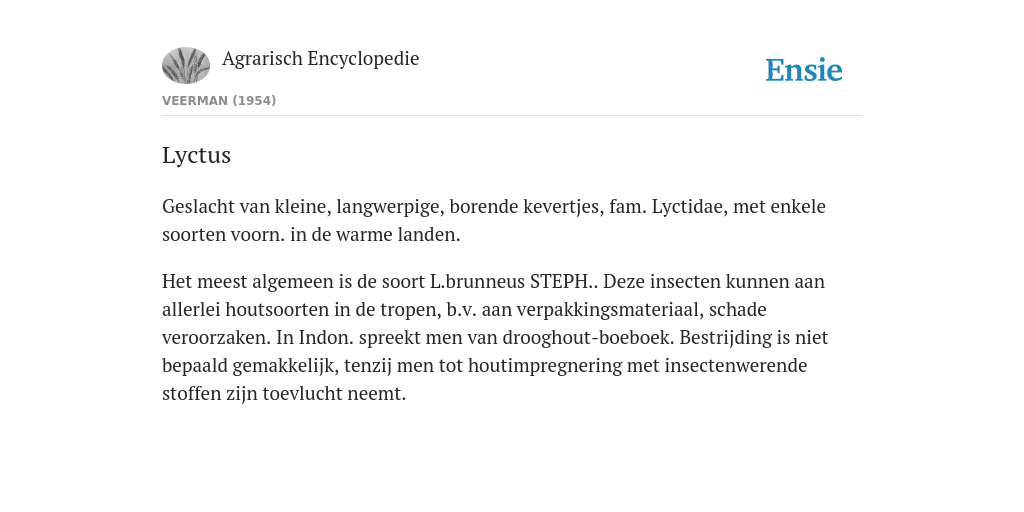 Agrarisch Encyclopedie

Ensie

VEERMAN (1954)

Lyctus

Geslacht van kleine, langwerpige, borende kevertjes, fam. Lyctidae, met enkele soorten voorn. in de warme landen.

Het meest algemeen is de soort L.brunneus STEPH.. Deze insecten kunnen aan allerlei houtsoorten in de tropen, b.v. aan verpakkingsmateriaal, schade veroorzaken. In Indon. spreekt men van drooghout-boeboek. Bestrijding is niet bepaald gemakkelijk, tenzij men tot houtimpregnering met insectenwerende stoffen zijn toevlucht neemt.